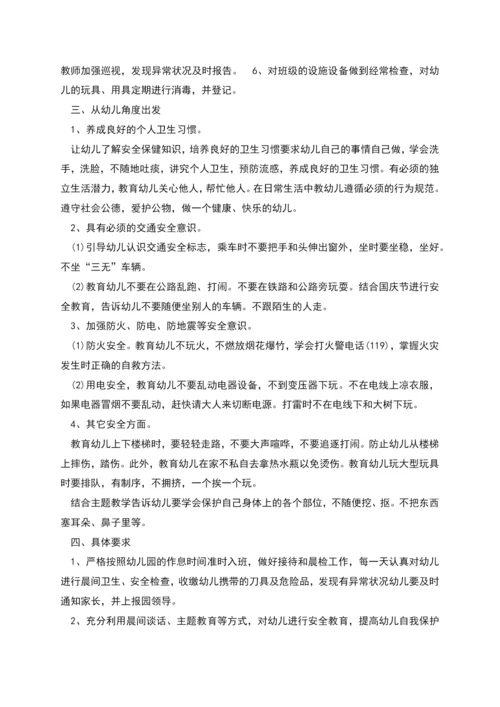 教师加强巡视，发现异常状况及时报告。　6、对班级的设施设备做到经常检查，对幼儿的玩具、用具定期进行消毒，并登记。

三、从幼儿角度出发

1、养成良好的个人卫生习惯。

让幼儿了解安全保健知识，培养良好的卫生习惯要求幼儿自己的事情自己做，学会洗手，洗脸，不随地吐痰，讲究个人卫生，预防流感，养成良好的卫生习惯。有必须的独立生活潜力，教育幼儿关心他人，帮忙他人。在日常生活中教幼儿遵循必须的行为规范。遵守社会公德，爱护公物，做一个健康、快乐的幼儿。

2、具有必须的交通安全意识。

⑴引导幼儿认识交通安全标志，乘车时不要把手和头伸出窗外，坐时要坐稳，坐好。不坐“三无”车辆。

⑵教育幼儿不要在公路乱跑、打闹。不要在铁路和公路旁玩耍。结合国庆节进行安全教育，告诉幼儿不要随便坐别人的车辆。不跟陌生的人走。

3、加强防火、防电、防地震等安全意识。

⑴防火安全。教育幼儿不玩火，不燃放烟花爆竹，学会打火警电话(119)，掌握火灾发生时正确的自救方法。

⑵用电安全，教育幼儿不要乱动电器设备，不到变压器下玩。不在电线上凉衣服，如果电器冒烟不要乱动，赶快请大人来切断电源。打雷时不在电线下和大树下玩。

4、其它安全方面。

教育幼儿上下楼梯时，要轻轻走路，不要大声喧哗，不要追逐打闹。防止幼儿从楼梯上摔伤，踏伤。此外，教育幼儿在家不私自去拿热水瓶以免烫伤。教育幼儿玩大型玩具时要排队，有制序，不拥挤，一个挨一个玩。

结合主题教学告诉幼儿要学会保护自己身体上的各个部位，不随便挖、抠。不把东西塞耳朵、鼻子里等。

四、具体要求

1、严格按照幼儿园的作息时间准时入班，做好接待和晨检工作，每一天认真对幼儿进行晨间卫生、安全检查，收缴幼儿携带的刀具及危险品，发现有异常状况幼儿要及时通知家长，并上报园领导。

2、充分利用晨间谈话、主题教育等方式，对幼儿进行安全教育，提高幼儿自我保护